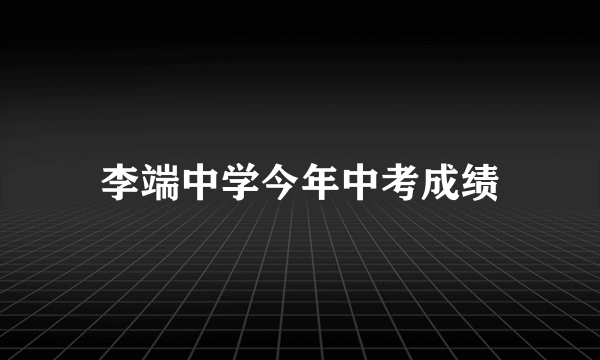 李端中学今年中考成绩